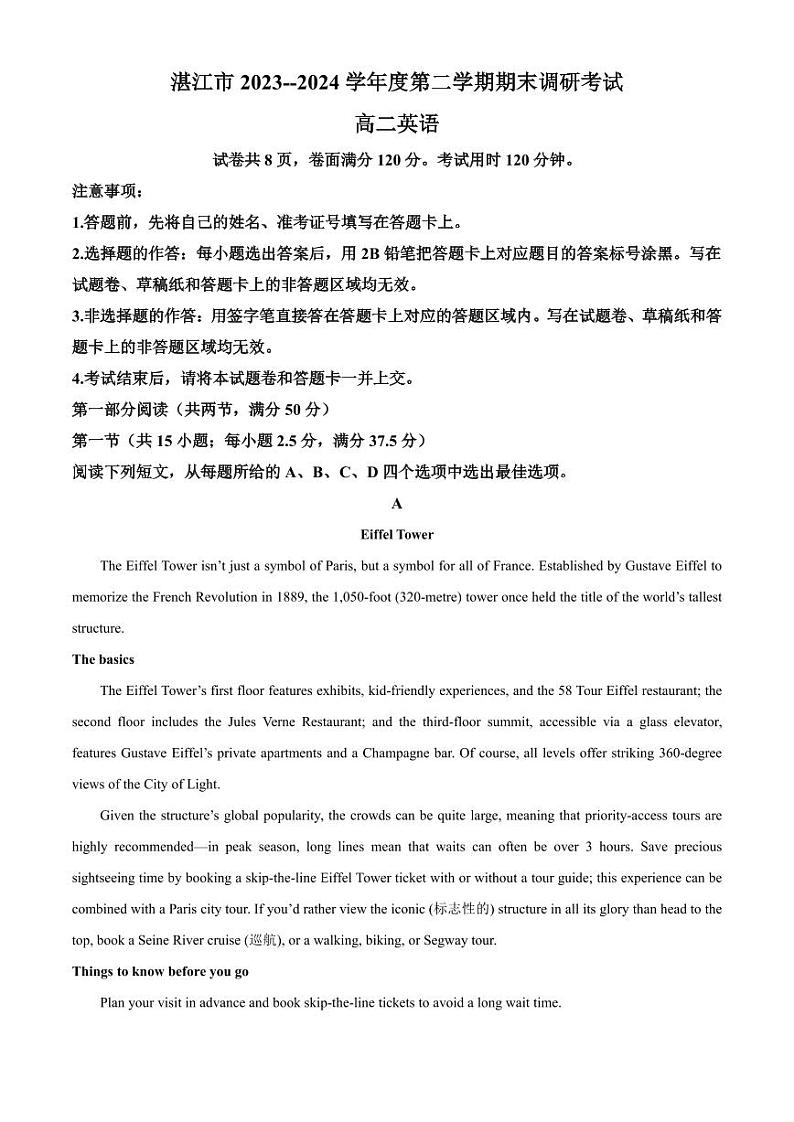 湛江市 2023--2024 学年度第二学期期末调研考试

高二英语

试卷共 8 页，卷面满分 120 分。考试用时 120 分钟。

注意事项：

1.答题前，先将自己的姓名、准考证号填写在答题卡上。

2.选择题的作答：每小题选出答案后，用 2B 铅笔把答题卡上对应题目的答案标号涂黑。写在试题卷、草稿纸和答题卡上的非答题区域均无效。

3.非选择题的作答：用签字笔直接答在答题卡上对应的答题区域内。写在试题卷、草稿纸和答题卡上的非答题区域均无效。

4.考试结束后，请将本试题卷和答题卡一并上交。

第一部分阅读（共两节，满分 50 分）

第一节（共 15 小题；每小题 2.5 分，满分 37.5 分）

阅读下列短文，从每题所给的 A、B、C、D 四个选项中选出最佳选项。

A

Eiffel Tower

The Eiffel Tower isn't just a symbol of Paris, but a symbol for all of France. Established by Gustave Eiffel to memorize the French Revolution in 1889, the 1,050-foot (320-metre) tower once held the title of the world's tallest structure.

The basics

The Eiffel Tower's first floor features exhibits, kid-friendly experiences, and the 58 Tour Eiffel restaurant; the second floor includes the Jules Verne Restaurant; and the third-floor summit, accessible via a glass elevator, features Gustave Eiffel's private apartments and a Champagne bar. Of course, all levels offer striking 360-degree views of the City of Light.

Given the structure's global popularity, the crowds can be quite large, meaning that priority-access tours are highly recommended—in peak season, long lines mean that waits can often be over 3 hours. Save precious sightseeing time by booking a skip-the-line Eiffel Tower ticket with or without a tour guide; this experience can be combined with a Paris city tour. If you'd rather view the iconic (标志性的) structure in all its glory than head to the top, book a Seine River cruise (巡航), or a walking, biking, or Segway tour.

Things to know before you go

Plan your visit in advance and book skip-the-line tickets to avoid a long wait time.